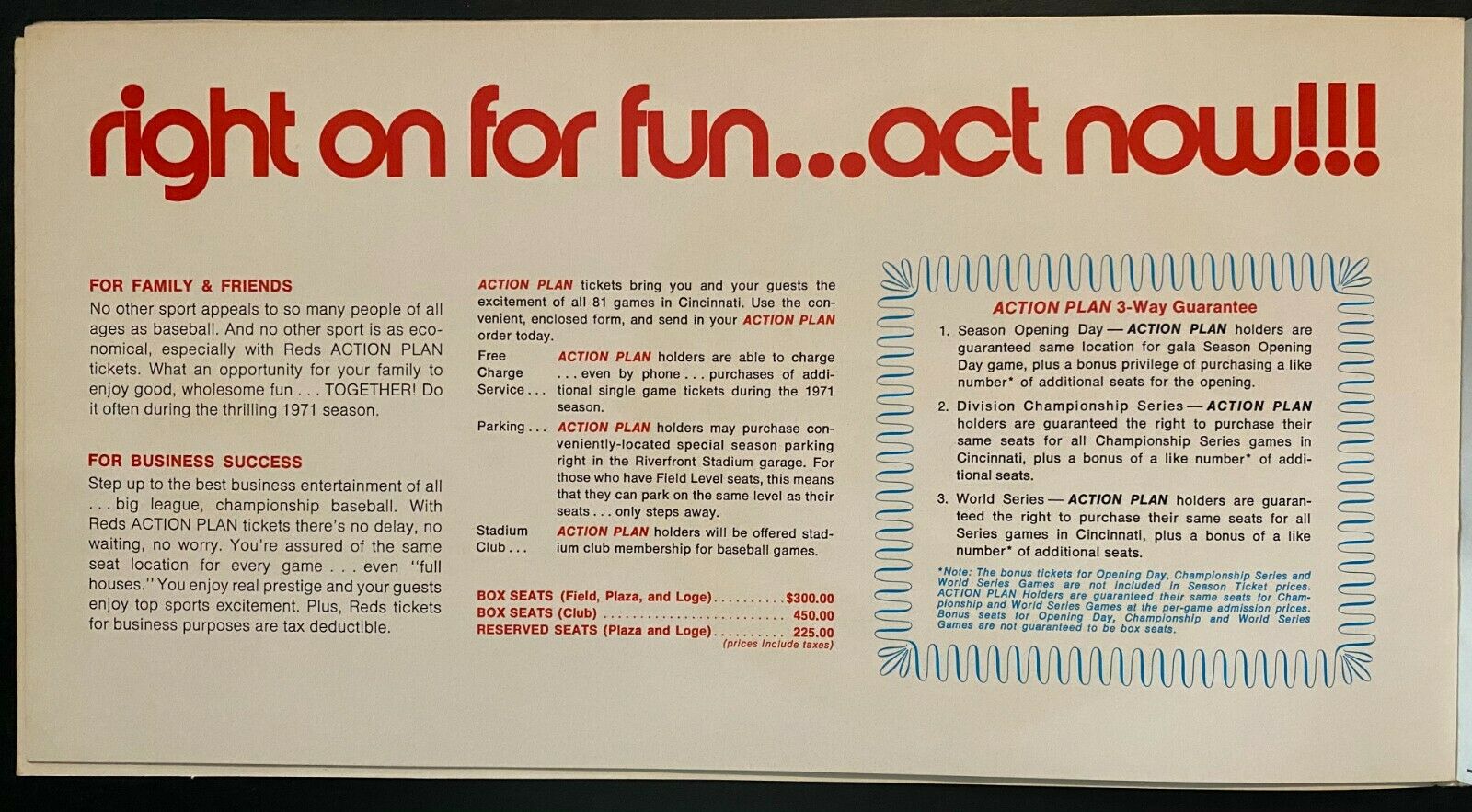 right on for fun...act now!!!

FOR FAMILY & FRIENDS
No other sport appeals to so many people of all ages as baseball. And no other sport is as economical, especially with Reds ACTION PLAN tickets. What an opportunity for your family to enjoy good, wholesome fun . . . TOGETHER! Do it often during the thrilling 1971 season.

FOR BUSINESS SUCCESS
Step up to the best business entertainment of all . . . big league, championship baseball. With Reds ACTION PLAN tickets there's no delay, no waiting, no worry. You're assured of the same seat location for every game . . . even "full houses." You enjoy real prestige and your guests enjoy top sports excitement. Plus, Reds tickets for business purposes are tax deductible.

ACTION PLAN tickets bring you and your guests the excitement of all 81 games in Cincinnati. Use the convenient, enclosed form, and send in your ACTION PLAN order today.

Free Charge Service . . . ACTION PLAN holders are able to charge . . . even by phone . . . purchases of additional single game tickets during the 1971 season.

Parking . . . ACTION PLAN holders may purchase conveniently-located special season parking right in the Riverfront Stadium garage. For those who have Field Level seats, this means that they can park on the same level as their seats . . . only steps away.

Stadium Club . . . ACTION PLAN holders will be offered stadium club membership for baseball games.

BOX SEATS (Field, Plaza, and Loge) $300.00
BOX SEATS (Club) 450.00
RESERVED SEATS (Plaza and Loge) 225.00
(prices include taxes)

ACTION PLAN 3-Way Guarantee

1. Season Opening Day — ACTION PLAN holders are guaranteed same location for gala Season Opening Day game, plus a bonus privilege of purchasing a like number* of additional seats for the opening.

2. Division Championship Series — ACTION PLAN holders are guaranteed the right to purchase their same seats for all Championship Series games in Cincinnati, plus a bonus of a like number* of additional seats.

3. World Series — ACTION PLAN holders are guaranteed the right to purchase their same seats for all Series games in Cincinnati, plus a bonus of a like number* of additional seats.

*Note: The bonus tickets for Opening Day, Championship Series and World Series Games are not included in Season Ticket prices. ACTION PLAN Holders are guaranteed their same seats for Championship and World Series Games at the per-game admission prices. Bonus seats for Opening Day, Championship and World Series Games are not guaranteed to be box seats.